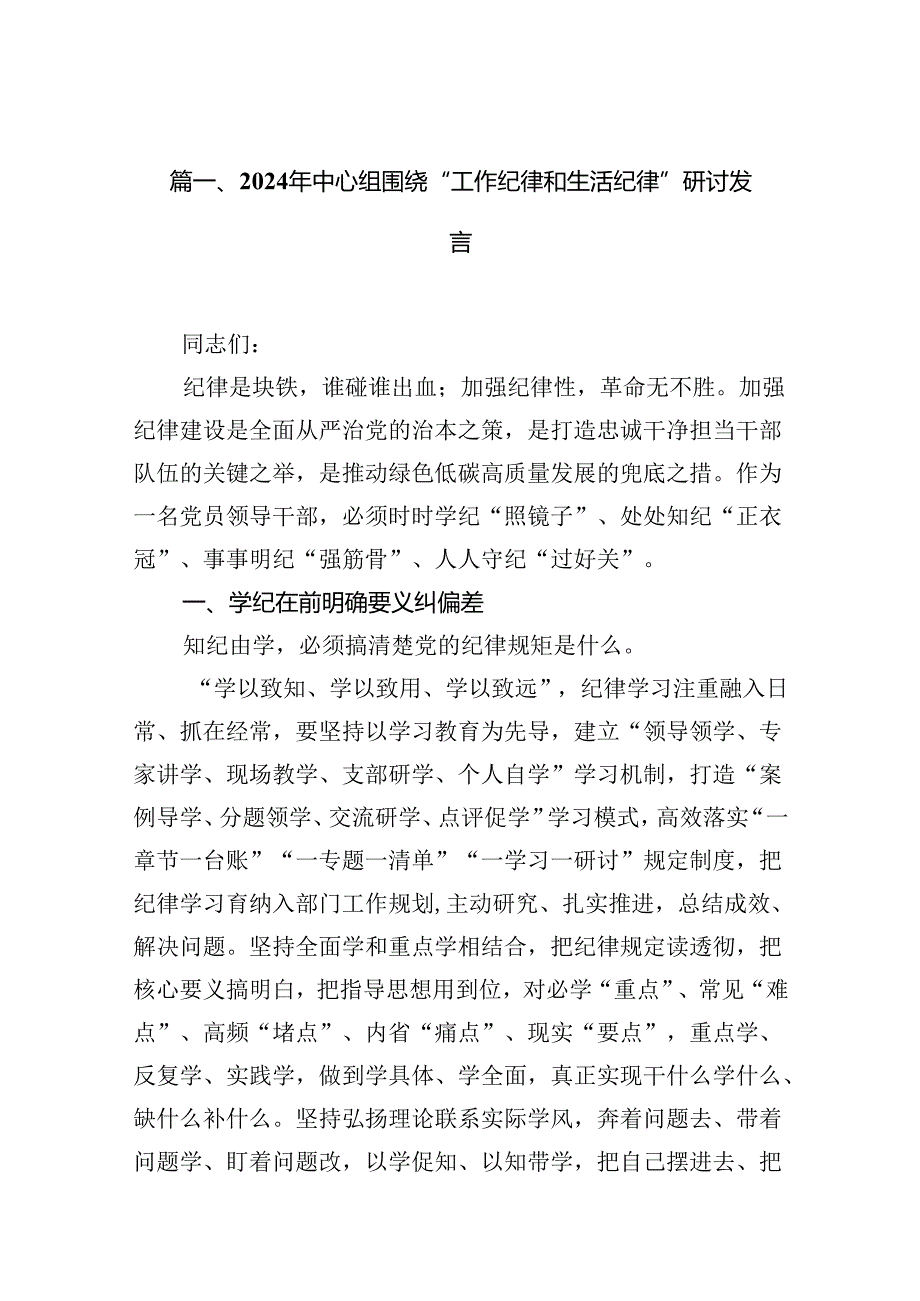 篇一、2024年中心组围绕“工作纪律和生活纪律”研讨发言

同志们：

纪律是块铁，谁碰谁出血；加强纪律性，革命无不胜。加强纪律建设是全面从严治党的治本之策，是打造忠诚干净担当干部队伍的关键之举，是推动绿色低碳高质量发展的兜底之措。作为一名党员领导干部，必须时时学纪“照镜子”、处处知纪“正衣冠”、事事明纪“强筋骨”、人人守纪“过好关”。

一、学纪在前明确要义纠偏差

知纪由学，必须搞清楚党的纪律规矩是什么。

“学以致知、学以致用、学以致远”，纪律学习注重融入日常、抓在经常，要坚持以学习教育为先导，建立“领导领学、专家讲学、现场教学、支部研学、个人自学”学习机制，打造“案例导学、分题领学、交流研学、点评促学”学习模式，高效落实“一章节一台账”“一专题一清单”“一学习一研讨”规定制度，把纪律学习育纳入部门工作规划，主动研究、扎实推进，总结成效、解决问题。坚持全面学和重点学相结合，把纪律规定读透彻，把核心要义搞明白，把指导思想用到位，对必学“重点”、常见“难点”、高频“堵点”、内省“痛点”、现实“要点”，重点学、反复学、实践学，做到学具体、学全面，真正实现干什么学什么、缺什么补什么。坚持弘扬理论联系实际学风，奔着问题去、带着问题学、盯着问题改，以学促知、以知带学，把自己摆进去、把